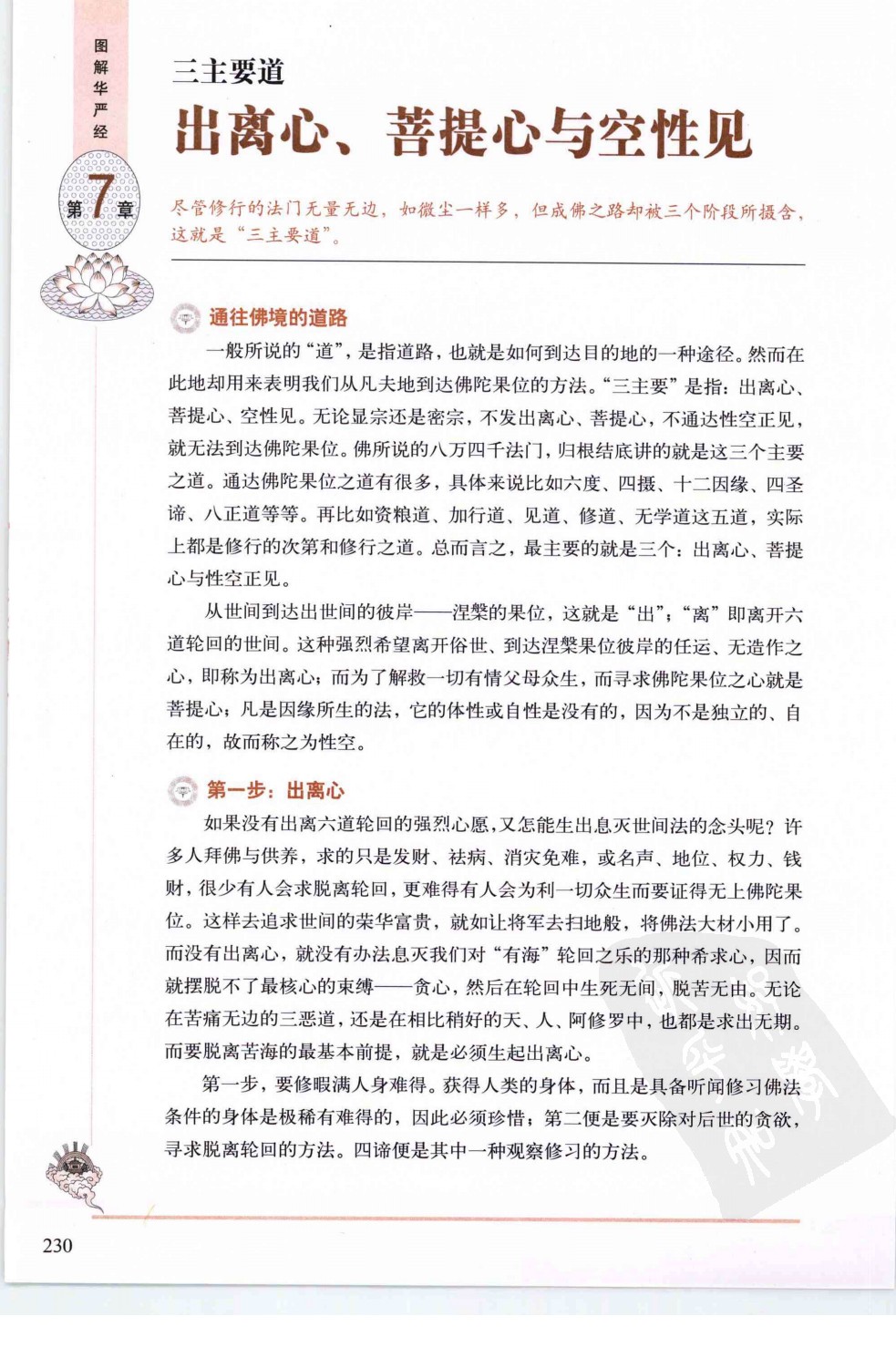 图解华严经

第7章

三主要道

出离心、菩提心与空性见

尽管修行的法门无量无边，如微尘一样多，但成佛之路却被三个阶段所摄含，这就是“三主要道”。

通往佛境的道路

一般所说的“道”，是指道路，也就是如何到达目的地的一种途径。然而在此地却用来表明我们从凡夫地到达佛陀果位的方法。“三主要”是指：出离心、菩提心、空性见。无论显宗还是密宗，不发出离心、菩提心，不通达性空正见，就无法到达佛陀果位。佛所说的八万四千法门，归根结底讲的就是这三个主要之道。通达佛陀果位之道有很多，具体来说比如六度、四摄、十二因缘、四圣谛、八正道等等。再比如资粮道、加行道、见道、修道、无学道这五道，实际上都是修行的次第和修行之道。总而言之，最主要的就是三个：出离心、菩提心与性空正见。

从世间到达出世间的彼岸——涅槃的果位，这就是“出”；“离”即离开六道轮回的世间。这种强烈希望离开俗世、到达涅槃果位彼岸的任运、无造作之心，即称为出离心；而为了解救一切有情父母众生，而寻求佛陀果位之心就是菩提心；凡是因缘所生的法，它的体性或自性是没有的，因为不是独立的、自在的，故而称之为性空。

第一步：出离心

如果没有出离六道轮回的强烈心愿，又怎能生出息灭世间法的念头呢？许多人拜佛与供养，求的只是发财、祛病、消灾免难，或名声、地位、权力、钱财，很少有人会求脱离轮回，更难得有人会为利一切众生而要证得无上佛陀果位。这样去追求世间的荣华富贵，就如让将军去扫地般，将佛法大材小用了。而没有出离心，就没有办法息灭我们对“有海”轮回之乐的那种希求心，因而就摆脱不了最核心的束缚——贪心，然后在轮回中生死无间，脱苦无由。无论在苦痛无边的三恶道，还是在相比稍好的天、人、阿修罗中，也都是求出无期。而要脱离苦海的最基本前提，就是必须生起出离心。

第一步，要修暇满人身难得。获得人类的身体，而且是具备听闻修习佛法条件的身体是极稀有难得的，因此必须珍惜；第二便是要灭除对后世的贪欲，寻求脱离轮回的方法。四谛便是其中一种观察修习的方法。

230